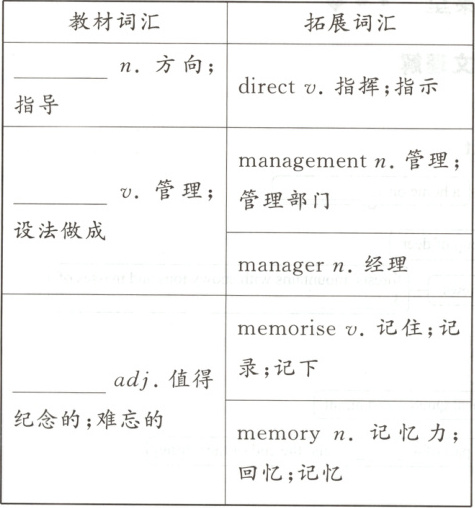 | 教材词汇 | 拓展词汇 |
|---|---|
| ________ n. 方向；指导 | direct v. 指挥；指示 |
| ________ v. 管理；设法做成 | management n. 管理；管理部门 |
| | manager n. 经理 |
| ________ adj. 值得纪念的；难忘的 | memorise v. 记住；记录；记下 |
| | memory n. 记忆力；回忆；记忆 |